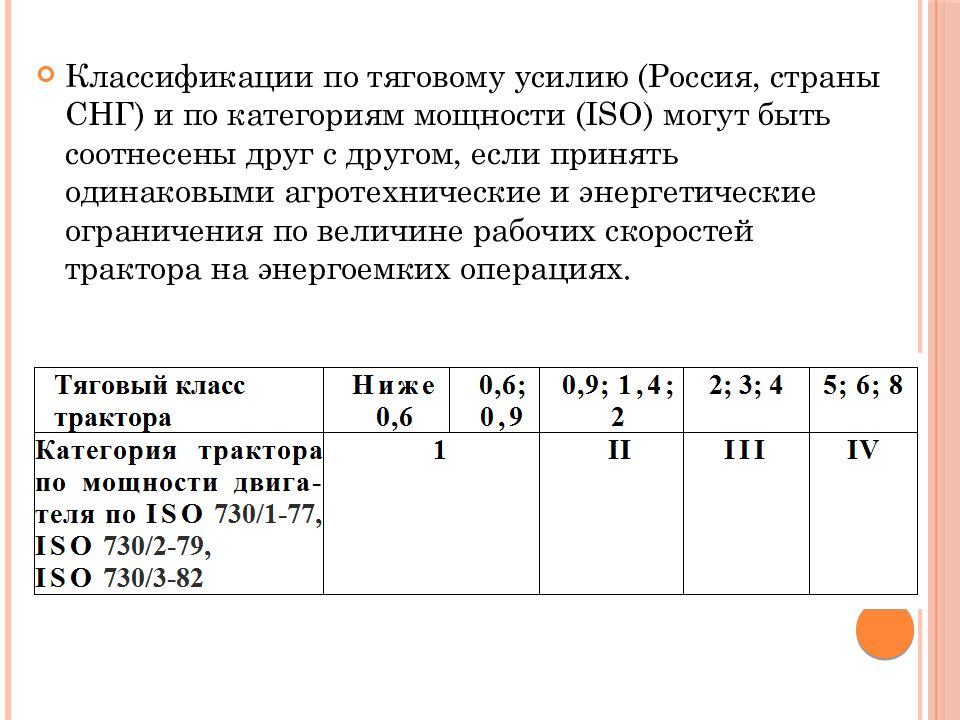 Классификации по тяговому усилию (Россия, страны СНГ) и по категориям мощности (ISO) могут быть соотнесены друг с другом, если принять одинаковыми агротехнические и энергетические ограничения по величине рабочих скоростей трактора на энергоемких операциях.

| Тяговый класс трактора | Ниже 0,6 | 0,6; 0,9 | 0,9; 1,4; 2 | 2; 3; 4 | 5; 6; 8 |
|---|---|---|---|---|---|
| Категория трактора по мощности двигателя по ISO 730/1-77, ISO 730/2-79, ISO 730/3-82 | 1 | | II | III | IV |